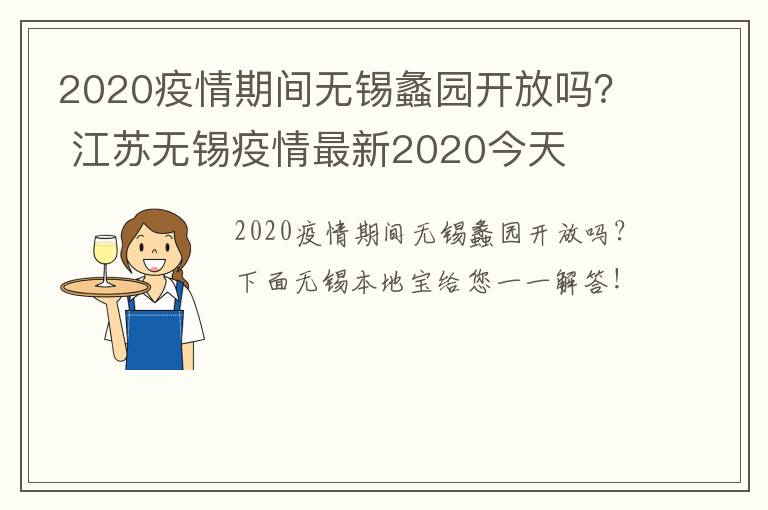 2020疫情期间无锡蠡园开放吗? 江苏无锡疫情最新2020今天

2020疫情期间无锡蠡园开放吗?
下面无锡本地宝给您一一解答!